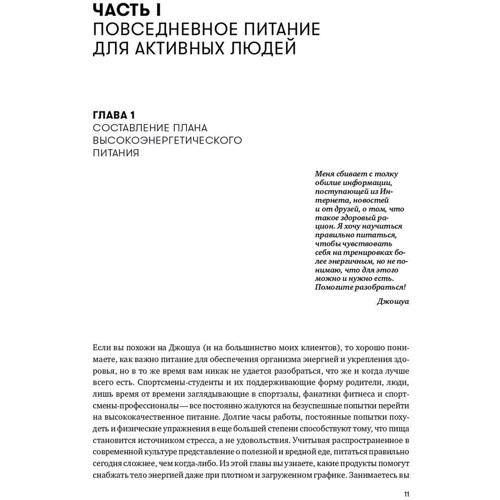 ЧАСТЬ I
ПОВСЕДНЕВНОЕ ПИТАНИЕ ДЛЯ АКТИВНЫХ ЛЮДЕЙ

ГЛАВА 1
СОСТАВЛЕНИЕ ПЛАНА ВЫСОКОЭНЕРГЕТИЧЕСКОГО ПИТАНИЯ

Меня сбивает с толку обилие информации, поступающей из Интернета, новостей и от друзей, о том, что такое здоровый рацион. Я хочу научиться правильно питаться, чтобы чувствовать себя на тренировках более энергичным, но не понимаю, что для этого можно и нужно есть. Помогите разобраться!

Джошуа

Если вы похожи на Джошуа (и на большинство моих клиентов), то хорошо понимаете, как важно питание для обеспечения организма энергией и укрепления здоровья, но в то же время вам никак не удается разобраться, что же и когда лучше всего есть. Спортсмены-студенты и их поддерживающие форму родители, люди, лишь время от времени заглядывающие в спортзалы, фанатики фитнеса и спортсмены-профессионалы — все постоянно жалуются на безуспешные попытки перейти на высококачественное питание. Долгие часы работы, постоянные попытки похудеть и физические упражнения в еще большей степени способствуют тому, что пища становится источником стресса, а не удовольствия. Учитывая распространенное в современной культуре представление о полезной и вредной еде, питаться правильно сегодня сложнее, чем когда-либо. Из этой главы вы узнаете, какие продукты помогут снабжать тело энергией даже при плотном и загруженном графике. Занимаетесь вы

11